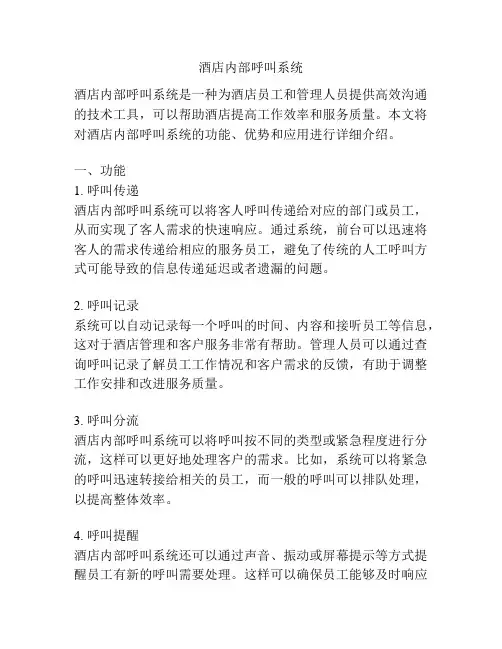 酒店内部呼叫系统

酒店内部呼叫系统是一种为酒店员工和管理人员提供高效沟通的技术工具，可以帮助酒店提高工作效率和服务质量。本文将对酒店内部呼叫系统的功能、优势和应用进行详细介绍。

一、功能
1. 呼叫传递
酒店内部呼叫系统可以将客人呼叫传递给对应的部门或员工，从而实现了客人需求的快速响应。通过系统，前台可以迅速将客人的需求传递给相应的服务员工，避免了传统的人工呼叫方式可能导致的信息传递延迟或者遗漏的问题。

2. 呼叫记录
系统可以自动记录每一个呼叫的时间、内容和接听员工等信息，这对于酒店管理和客户服务非常有帮助。管理人员可以通过查询呼叫记录了解员工工作情况和客户需求的反馈，有助于调整工作安排和改进服务质量。

3. 呼叫分流
酒店内部呼叫系统可以将呼叫按不同的类型或紧急程度进行分流，这样可以更好地处理客户的需求。比如，系统可以将紧急的呼叫迅速转接给相关的员工，而一般的呼叫可以排队处理，以提高整体效率。

4. 呼叫提醒
酒店内部呼叫系统还可以通过声音、振动或屏幕提示等方式提醒员工有新的呼叫需要处理。这样可以确保员工能够及时响应